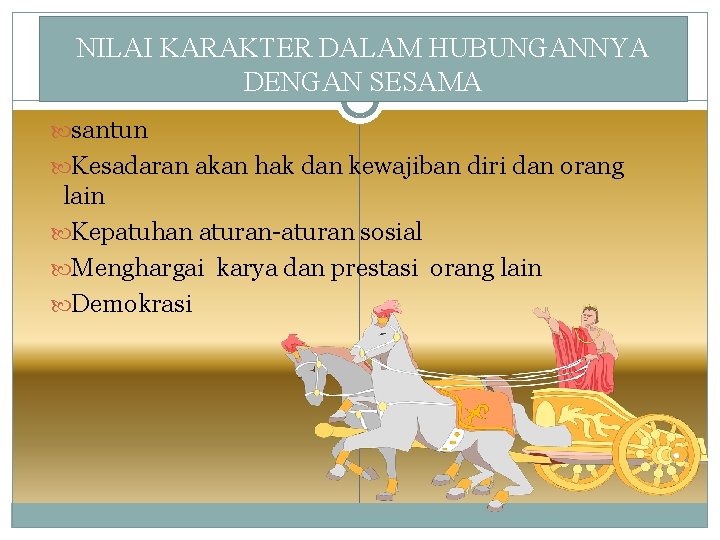 NILAI KARAKTER DALAM HUBUNGANNYA DENGAN SESAMA

santun

Kesadaran akan hak dan kewajiban diri dan orang lain

Kepatuhan aturan-aturan sosial

Menghargai karya dan prestasi orang lain

Demokrasi